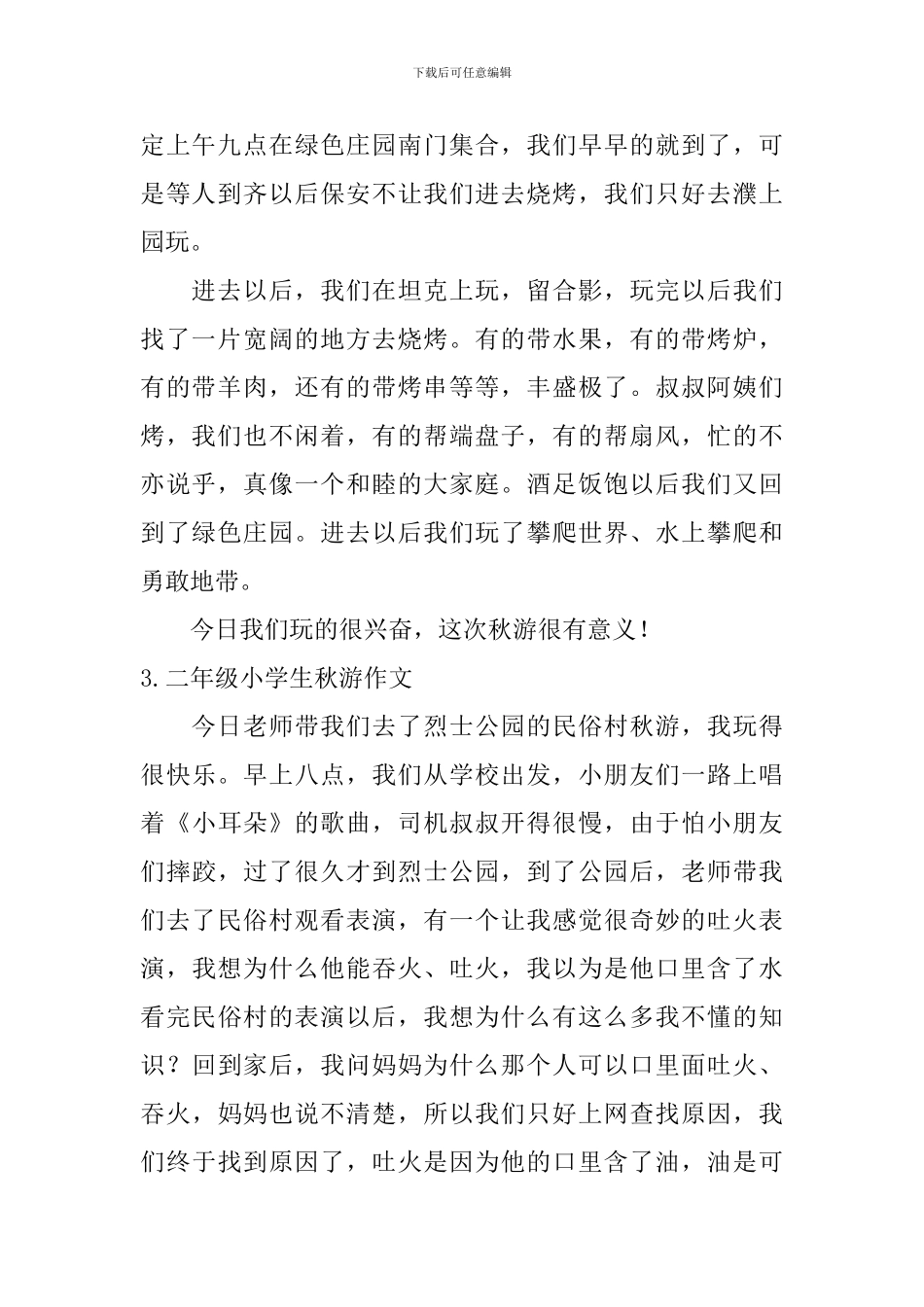 下载后可任意编辑

定上午九点在绿色庄园南门集合，我们早早的就到了，可是等人到齐以后保安不让我们进去烧烤，我们只好去濮上园玩。

进去以后，我们在坦克上玩，留合影，玩完以后我们找了一片宽阔的地方去烧烤。有的带水果，有的带烤炉，有的带羊肉，还有的带烤串等等，丰盛极了。叔叔阿姨们烤，我们也不闲着，有的帮端盘子，有的帮扇风，忙的不亦说乎，真像一个和睦的大家庭。酒足饭饱以后我们又回到了绿色庄园。进去以后我们玩了攀爬世界、水上攀爬和勇敢地带。

今日我们玩的很兴奋，这次秋游很有意义！

3.二年级小学生秋游作文

今日老师带我们去了烈士公园的民俗村秋游，我玩得很快乐。早上八点，我们从学校出发，小朋友们一路上唱着《小耳朵》的歌曲，司机叔叔开得很慢，由于怕小朋友们摔跤，过了很久才到烈士公园，到了公园后，老师带我们去了民俗村观看表演，有一个让我感觉很奇妙的吐火表演，我想为什么他能吞火、吐火，我以为是他口里含了水看完民俗村的表演以后，我想为什么有这么多我不懂的知识？回到家后，我问妈妈为什么那个人可以口里面吐火、吞火，妈妈也说不清楚，所以我们只好上网查找原因，我们终于找到原因了，吐火是因为他的口里含了油，油是可